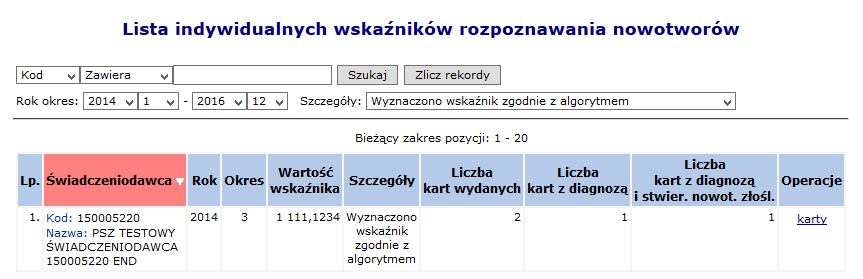 Lista indywidualnych wskaźników rozpoznawania nowotworów

Kod Zawiera Szukaj Zlicz rekordy

Rok okres: 2014 1 - 2016 12 Szczegóły: Wyznaczono wskaźnik zgodnie z algorytmem

Bieżący zakres pozycji: 1 - 20

| Lp. | Świadczeniodawca | Rok | Okres | Wartość wskaźnika | Szczegóły | Liczba kart wydanych | Liczba kart z diagnozą | Liczba kart z diagnozą i stwier. nowot. złośl. | Operacje |
|---|---|---|---|---|---|---|---|---|---|
| 1. | Kod: 150005220 Nazwa: PSZ TESTOWY ŚWIADCZENIODAWCA 150005220 END | 2014 | 3 | 1 111,1234 | Wyznaczono wskaźnik zgodnie z algorytmem | 2 | 1 | 1 | karty |